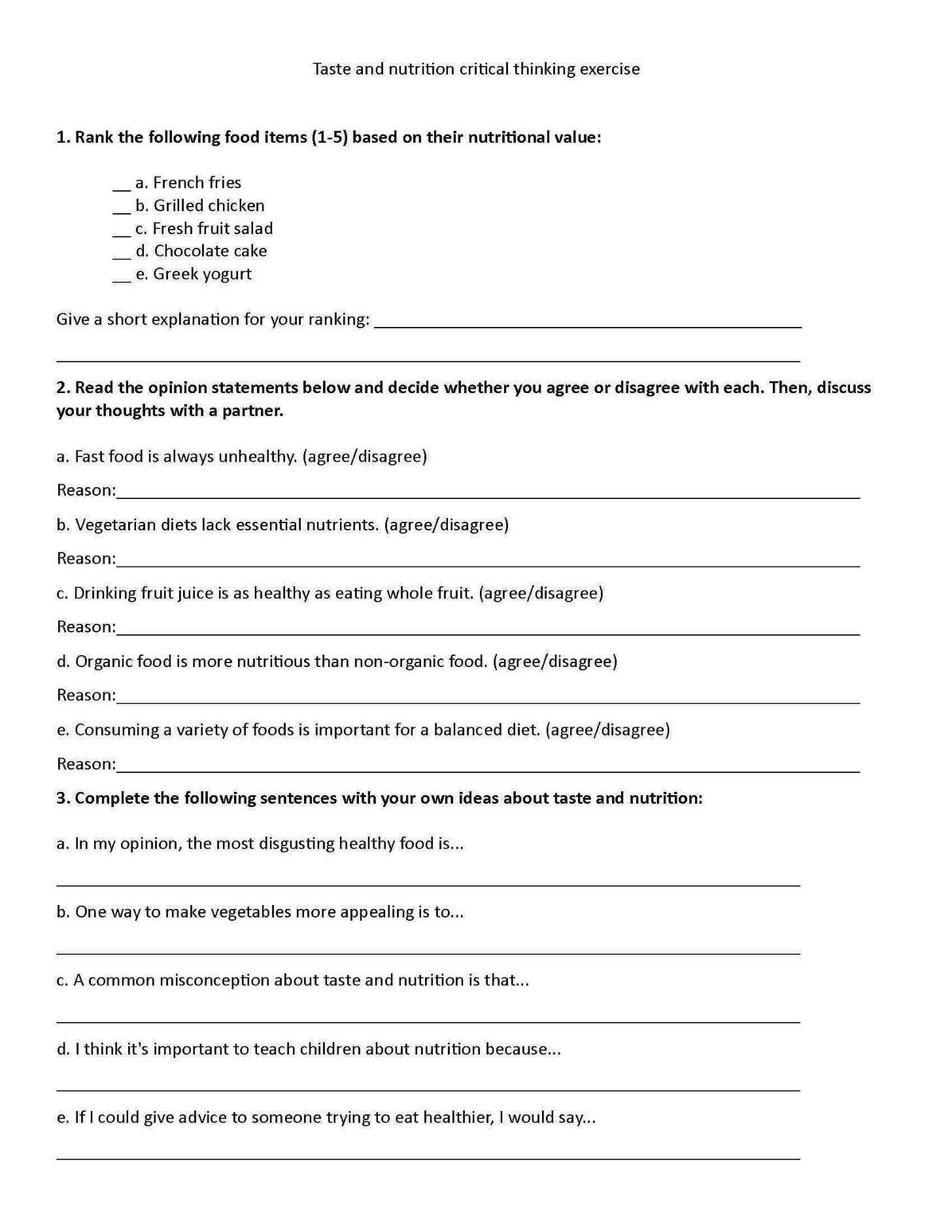 Taste and nutrition critical thinking exercise

1. Rank the following food items (1-5) based on their nutritional value:

____ a. French fries
____ b. Grilled chicken
____ c. Fresh fruit salad
____ d. Chocolate cake
____ e. Greek yogurt

Give a short explanation for your ranking: ____

____

2. Read the opinion statements below and decide whether you agree or disagree with each. Then, discuss your thoughts with a partner.

a. Fast food is always unhealthy. (agree/disagree)

Reason:____

b. Vegetarian diets lack essential nutrients. (agree/disagree)

Reason:____

c. Drinking fruit juice is as healthy as eating whole fruit. (agree/disagree)

Reason:____

d. Organic food is more nutritious than non-organic food. (agree/disagree)

Reason:____

e. Consuming a variety of foods is important for a balanced diet. (agree/disagree)

Reason:____

3. Complete the following sentences with your own ideas about taste and nutrition:

a. In my opinion, the most disgusting healthy food is...

____

b. One way to make vegetables more appealing is to...

____

c. A common misconception about taste and nutrition is that...

____

d. I think it's important to teach children about nutrition because...

____

e. If I could give advice to someone trying to eat healthier, I would say...

____